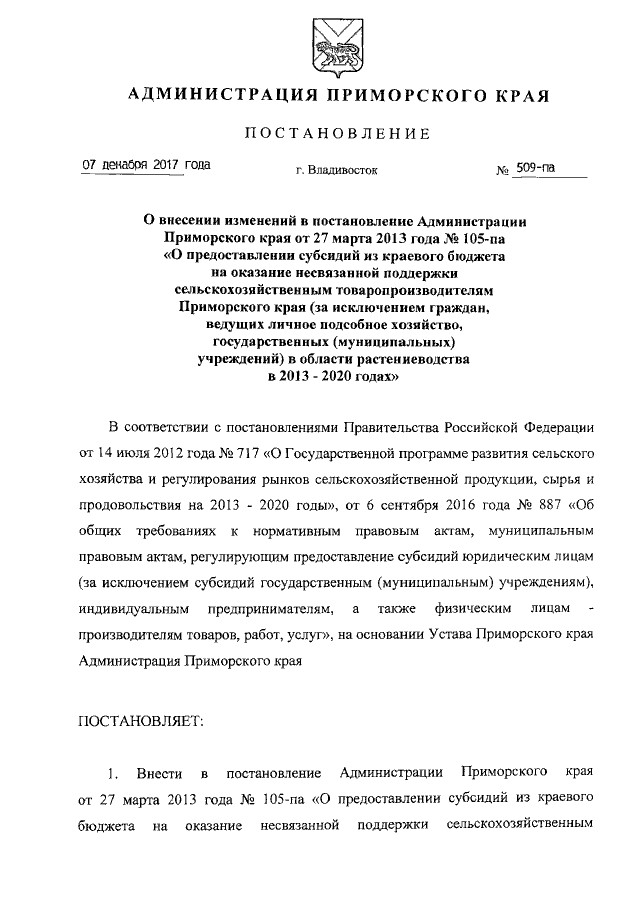 АДМИНИСТРАЦИЯ ПРИМОРСКОГО КРАЯ

ПОСТАНОВЛЕНИЕ

07 декабря 2017 года

г. Владивосток

№ 509-па

О внесении изменений в постановление Администрации Приморского края от 27 марта 2013 года № 105-па «О предоставлении субсидий из краевого бюджета на оказание несвязанной поддержки сельскохозяйственным товаропроизводителям Приморского края (за исключением граждан, ведущих личное подсобное хозяйство, государственных (муниципальных) учреждений) в области растениеводства в 2013 - 2020 годах»

В соответствии с постановлениями Правительства Российской Федерации от 14 июля 2012 года № 717 «О Государственной программе развития сельского хозяйства и регулирования рынков сельскохозяйственной продукции, сырья и продовольствия на 2013 - 2020 годы», от 6 сентября 2016 года № 887 «Об общих требованиях к нормативным правовым актам, муниципальным правовым актам, регулирующим предоставление субсидий юридическим лицам (за исключением субсидий государственным (муниципальным) учреждениям), индивидуальным предпринимателям, а также физическим лицам - производителям товаров, работ, услуг», на основании Устава Приморского края Администрация Приморского края

ПОСТАНОВЛЯЕТ:

1. Внести в постановление Администрации Приморского края от 27 марта 2013 года № 105-па «О предоставлении субсидий из краевого бюджета на оказание несвязанной поддержки сельскохозяйственным